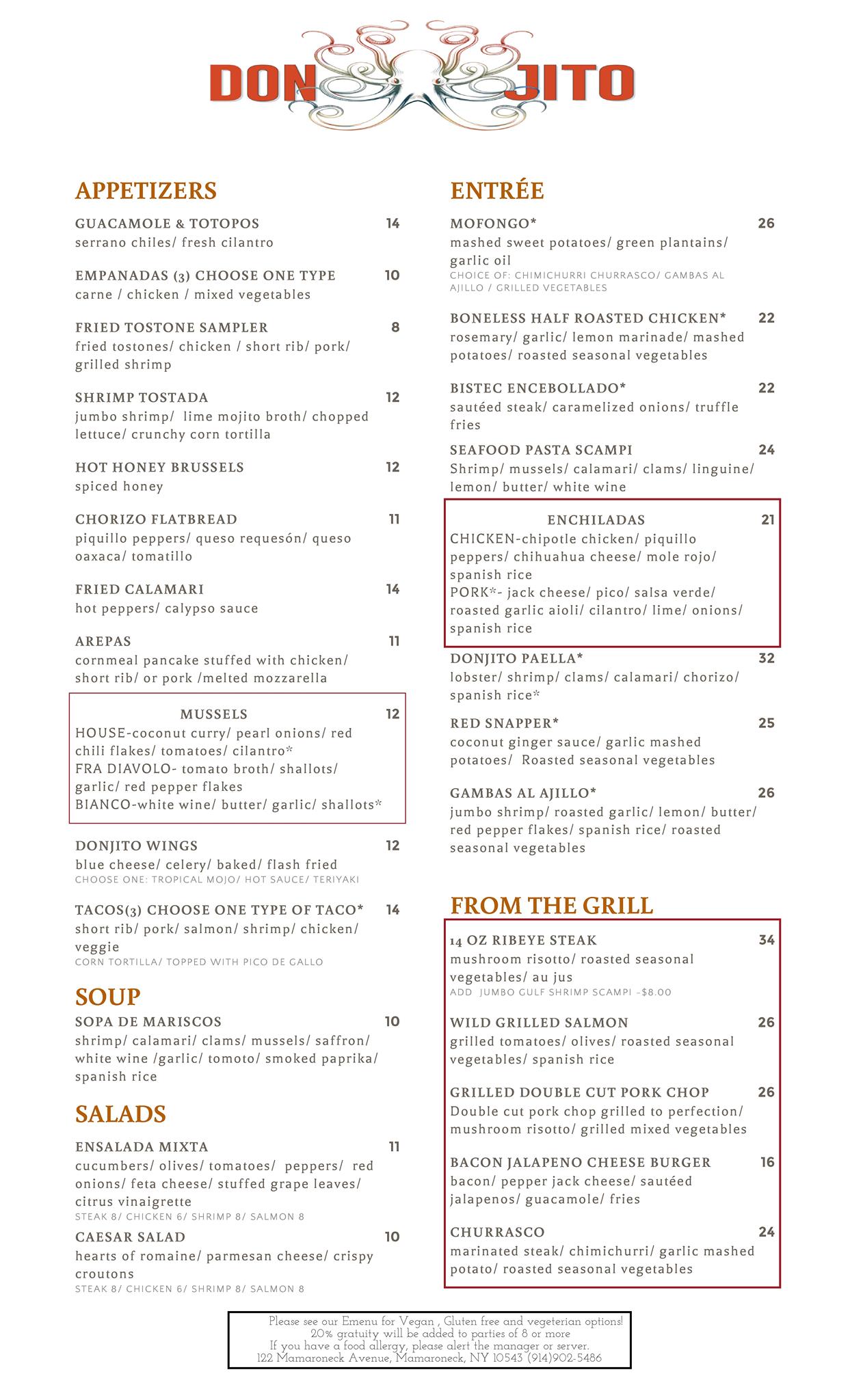 DON JITO

APPETIZERS

GUACAMOLE & TOTOPOS 14
serrano chiles/ fresh cilantro

EMPANADAS (3) CHOOSE ONE TYPE 10
carne / chicken / mixed vegetables

FRIED TOSTONE SAMPLER 8
fried tostones/ chicken / short rib/ pork/ grilled shrimp

SHRIMP TOSTADA 12
jumbo shrimp/ lime mojito broth/ chopped lettuce/ crunchy corn tortilla

HOT HONEY BRUSSELS 12
spiced honey

CHORIZO FLATBREAD 11
piquillo peppers/ queso requesón/ queso oaxaca/ tomatillo

FRIED CALAMARI 14
hot peppers/ calypso sauce

AREPAS 11
cornmeal pancake stuffed with chicken/ short rib/ or pork /melted mozzarella

MUSSELS 12
HOUSE-coconut curry/ pearl onions/ red chili flakes/ tomatoes/ cilantro*
FRA DIAVOLO- tomato broth/ shallots/ garlic/ red pepper flakes
BIANCO-white wine/ butter/ garlic/ shallots*

DONJITO WINGS 12
blue cheese/ celery/ baked/ flash fried
CHOOSE ONE: TROPICAL MOJO/ HOT SAUCE/ TERIYAKI

TACOS(3) CHOOSE ONE TYPE OF TACO* 14
short rib/ pork/ salmon/ shrimp/ chicken/ veggie
CORN TORTILLA/ TOPPED WITH PICO DE GALLO

SOUP

SOPA DE MARISCOS 10
shrimp/ calamari/ clams/ mussels/ saffron/ white wine /garlic/ tomoto/ smoked paprika/ spanish rice

SALADS

ENSALADA MIXTA 11
cucumbers/ olives/ tomatoes/ peppers/ red onions/ feta cheese/ stuffed grape leaves/ citrus vinaigrette
STEAK 8/ CHICKEN 6/ SHRIMP 8/ SALMON 8

CAESAR SALAD 10
hearts of romaine/ parmesan cheese/ crispy croutons
STEAK 8/ CHICKEN 6/ SHRIMP 8/ SALMON 8

ENTRÉE

MOFONGO* 26
mashed sweet potatoes/ green plantains/ garlic oil
CHOICE OF: CHIMICHURRI CHURRASCO/ GAMBAS AL AJILLO / GRILLED VEGETABLES

BONELESS HALF ROASTED CHICKEN* 22
rosemary/ garlic/ lemon marinade/ mashed potatoes/ roasted seasonal vegetables

BISTEC ENCEBOLLADO* 22
sautéed steak/ caramelized onions/ truffle fries

SEAFOOD PASTA SCAMPI 24
Shrimp/ mussels/ calamari/ clams/ linguine/ lemon/ butter/ white wine

ENCHILADAS 21
CHICKEN-chipotle chicken/ piquillo peppers/ chihuahua cheese/ mole rojo/ spanish rice
PORK*- jack cheese/ pico/ salsa verde/ roasted garlic aioli/ cilantro/ lime/ onions/ spanish rice

DONJITO PAELLA* 32
lobster/ shrimp/ clams/ calamari/ chorizo/ spanish rice*

RED SNAPPER* 25
coconut ginger sauce/ garlic mashed potatoes/ Roasted seasonal vegetables

GAMBAS AL AJILLO* 26
jumbo shrimp/ roasted garlic/ lemon/ butter/ red pepper flakes/ spanish rice/ roasted seasonal vegetables

FROM THE GRILL

14 OZ RIBEYE STEAK 34
mushroom risotto/ roasted seasonal vegetables/ au jus
ADD JUMBO GULF SHRIMP SCAMPI -$8.00

WILD GRILLED SALMON 26
grilled tomatoes/ olives/ roasted seasonal vegetables/ spanish rice

GRILLED DOUBLE CUT PORK CHOP 26
Double cut pork chop grilled to perfection/ mushroom risotto/ grilled mixed vegetables

BACON JALAPENO CHEESE BURGER 16
bacon/ pepper jack cheese/ sautéed jalapenos/ guacamole/ fries

CHURRASCO 24
marinated steak/ chimichurri/ garlic mashed potato/ roasted seasonal vegetables

Please see our Emenu for Vegan , Gluten free and vegeterian options!
20% gratuity will be added to parties of 8 or more
If you have a food allergy, please alert the manager or server.
122 Mamaroneck Avenue, Mamaroneck, NY 10543 (914)902-5486